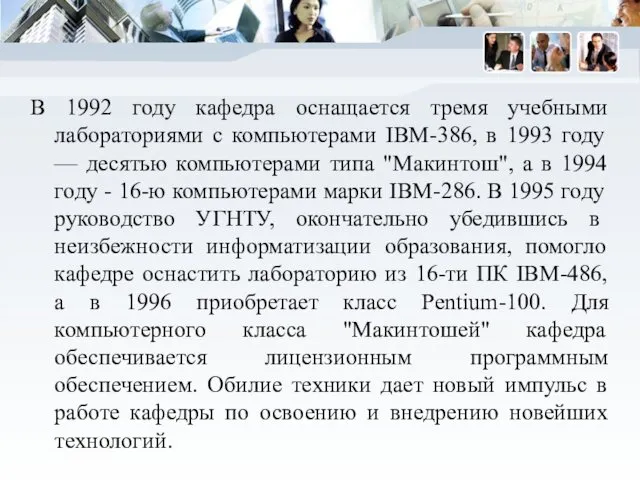 В 1992 году кафедра оснащается тремя учебными лабораториями с компьютерами IBM-386, в 1993 году — десятью компьютерами типа "Макинтош", а в 1994 году - 16-ю компьютерами марки IBM-286. В 1995 году руководство УГНТУ, окончательно убедившись в неизбежности информатизации образования, помогло кафедре оснастить лабораторию из 16-ти ПК IBM-486, а в 1996 приобретает класс Pentium-100. Для компьютерного класса "Макинтошей" кафедра обеспечивается лицензионным программным обеспечением. Обилие техники дает новый импульс в работе кафедры по освоению и внедрению новейших технологий.